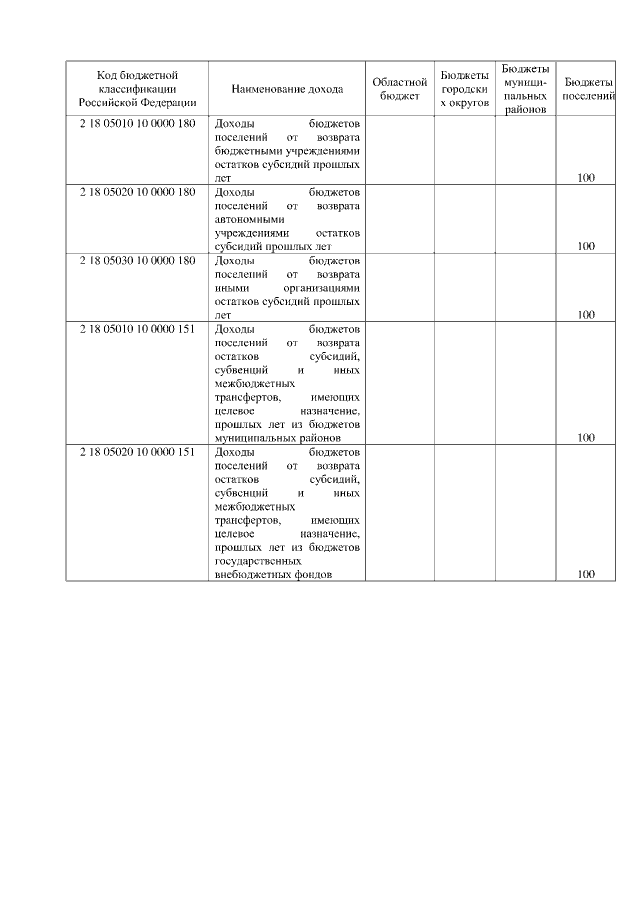 | Код бюджетной классификации Российской Федерации | Наименование дохода | Областной бюджет | Бюджеты городских округов | Бюджеты муниципальных районов | Бюджеты поселений |
|---|---|---|---|---|---|
| 2 18 05010 10 0000 180 | Доходы бюджетов поселений от возврата бюджетными учреждениями остатков субсидий прошлых лет | | | | 100 |
| 2 18 05020 10 0000 180 | Доходы бюджетов поселений от возврата автономными учреждениями остатков субсидий прошлых лет | | | | 100 |
| 2 18 05030 10 0000 180 | Доходы бюджетов поселений от возврата иными организациями остатков субсидий прошлых лет | | | | 100 |
| 2 18 05010 10 0000 151 | Доходы бюджетов поселений от возврата остатков субсидий, субвенций и иных межбюджетных трансфертов, имеющих целевое назначение, прошлых лет из бюджетов муниципальных районов | | | | 100 |
| 2 18 05020 10 0000 151 | Доходы бюджетов поселений от возврата остатков субсидий, субвенций и иных межбюджетных трансфертов, имеющих целевое назначение, прошлых лет из бюджетов государственных внебюджетных фондов | | | | 100 |